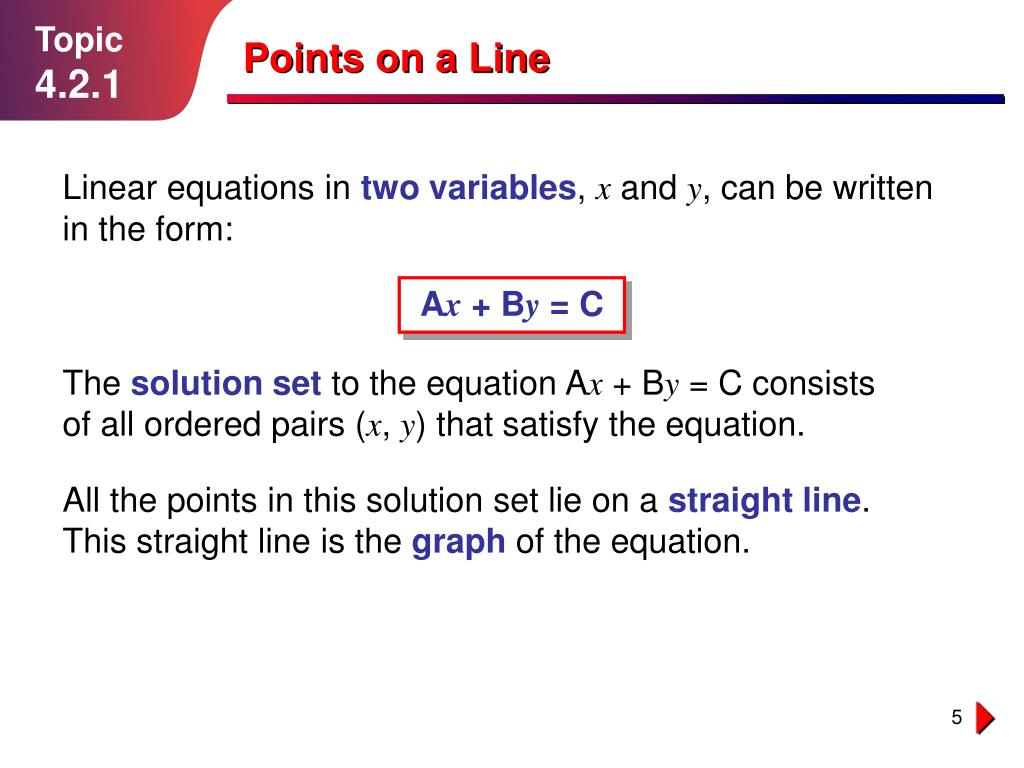 Topic
4.2.1

Points on a Line

Linear equations in two variables, $x$ and $y$, can be written in the form:

$Ax + By = C$

The solution set to the equation $Ax + By = C$ consists of all ordered pairs $(x, y)$ that satisfy the equation.

All the points in this solution set lie on a straight line. This straight line is the graph of the equation.

5